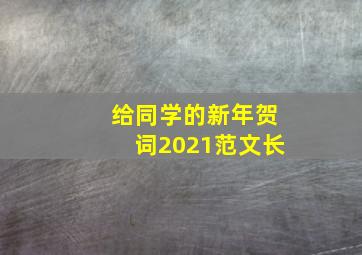 给同学的新年贺词2021范文长